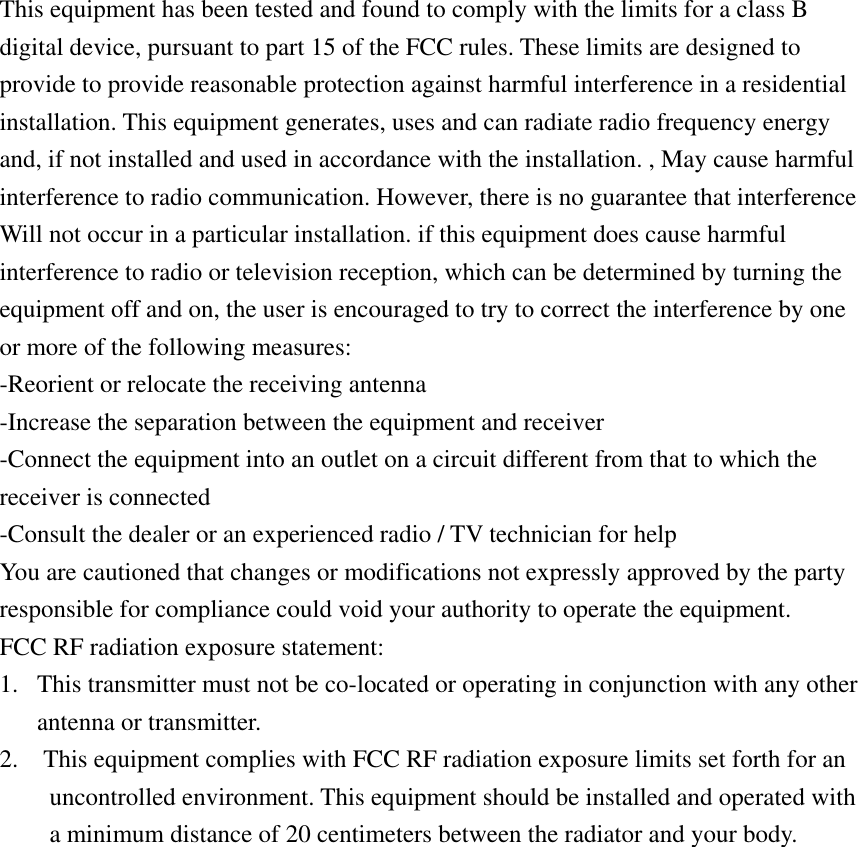 This equipment has been tested and found to comply with the limits for a class B digital device, pursuant to part 15 of the FCC rules. These limits are designed to provide to provide reasonable protection against harmful interference in a residential installation. This equipment generates, uses and can radiate radio frequency energy and, if not installed and used in accordance with the installation. , May cause harmful interference to radio communication. However, there is no guarantee that interference Will not occur in a particular installation. if this equipment does cause harmful interference to radio or television reception, which can be determined by turning the equipment off and on, the user is encouraged to try to correct the interference by one or more of the following measures:
-Reorient or relocate the receiving antenna
-Increase the separation between the equipment and receiver
-Connect the equipment into an outlet on a circuit different from that to which the receiver is connected
-Consult the dealer or an experienced radio / TV technician for help
You are cautioned that changes or modifications not expressly approved by the party responsible for compliance could void your authority to operate the equipment.
FCC RF radiation exposure statement:
1. This transmitter must not be co-located or operating in conjunction with any other antenna or transmitter.
2. This equipment complies with FCC RF radiation exposure limits set forth for an uncontrolled environment. This equipment should be installed and operated with a minimum distance of 20 centimeters between the radiator and your body.